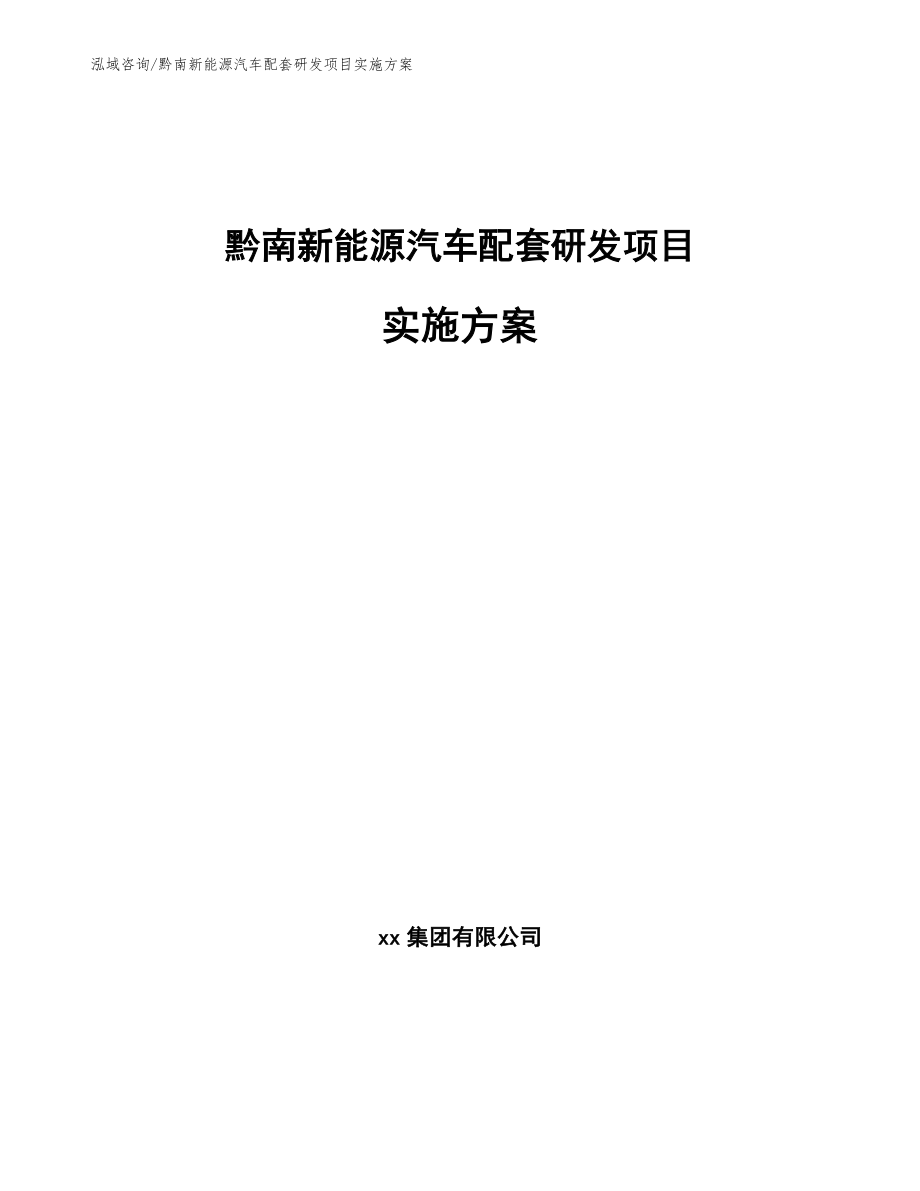 泓域咨询/黔南新能源汽车配套研发项目实施方案

黔南新能源汽车配套研发项目

实施方案

xx 集团有限公司